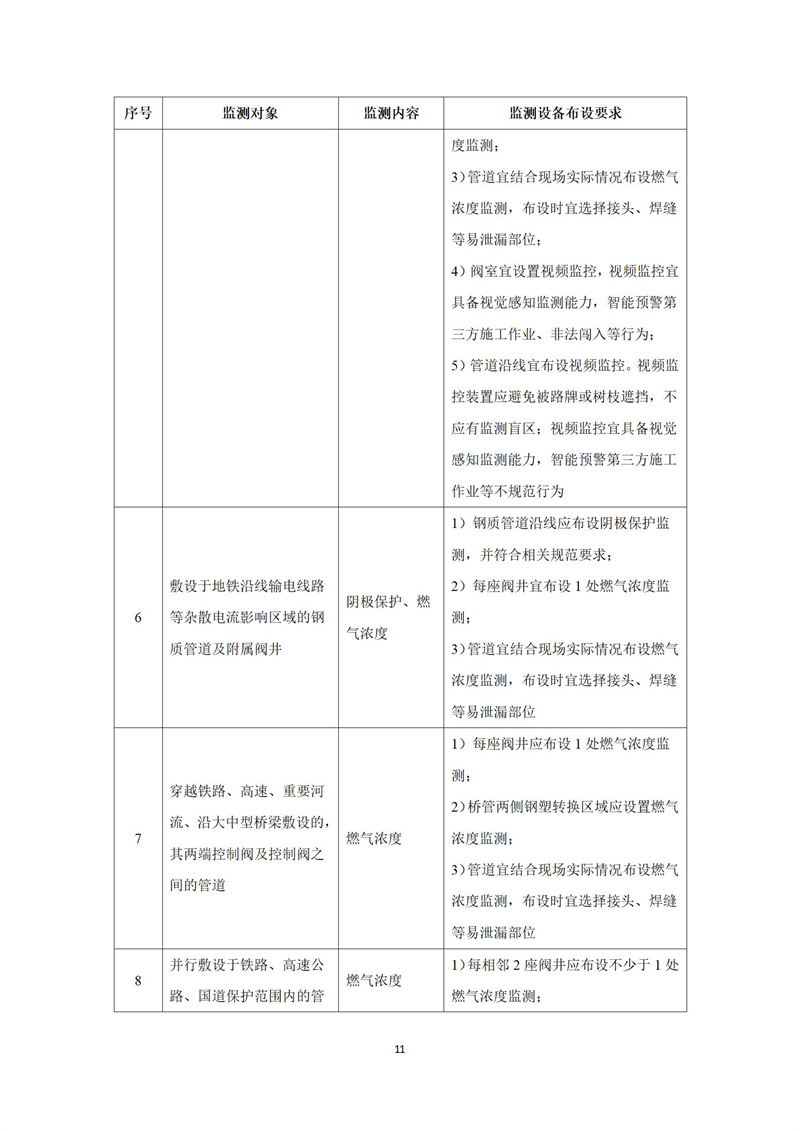 | 序号 | 监测对象 | 监测内容 | 监测设备布设要求 |
|---|---|---|---|
| | | | 度监测；<br>3）管道宜结合现场实际情况布设燃气浓度监测，布设时宜选择接头、焊缝等易泄漏部位；<br>4）阀室宜设置视频监控，视频监控宜具备视觉感知监测能力，智能预警第三方施工作业、非法闯入等行为；<br>5）管道沿线宜布设视频监控。视频监控装置应避免被路牌或树枝遮挡，不应有监测盲区；视频监控宜具备视觉感知监测能力，智能预警第三方施工作业等不规范行为 |
| 6 | 敷设于地铁沿线输电线路等杂散电流影响区域的钢质管道及附属阀井 | 阴极保护、燃气浓度 | 1）钢质管道沿线应布设阴极保护监测，并符合相关规范要求；<br>2）每座阀井宜布设 1 处燃气浓度监测；<br>3）管道宜结合现场实际情况布设燃气浓度监测，布设时宜选择接头、焊缝等易泄漏部位 |
| 7 | 穿越铁路、高速、重要河流、沿大中型桥梁敷设的，其两端控制阀及控制阀之间的管道 | 燃气浓度 | 1）每座阀井应布设 1 处燃气浓度监测；<br>2）桥管两侧钢塑转换区域应设置燃气浓度监测；<br>3）管道宜结合现场实际情况布设燃气浓度监测，布设时宜选择接头、焊缝等易泄漏部位 |
| 8 | 并行敷设于铁路、高速公路、国道保护范围内的管 | 燃气浓度 | 1）每相邻 2 座阀井应布设不少于 1 处燃气浓度监测； |

11